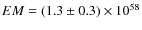 $EM = (1.3 \pm 0.3) \times 10^{58}$